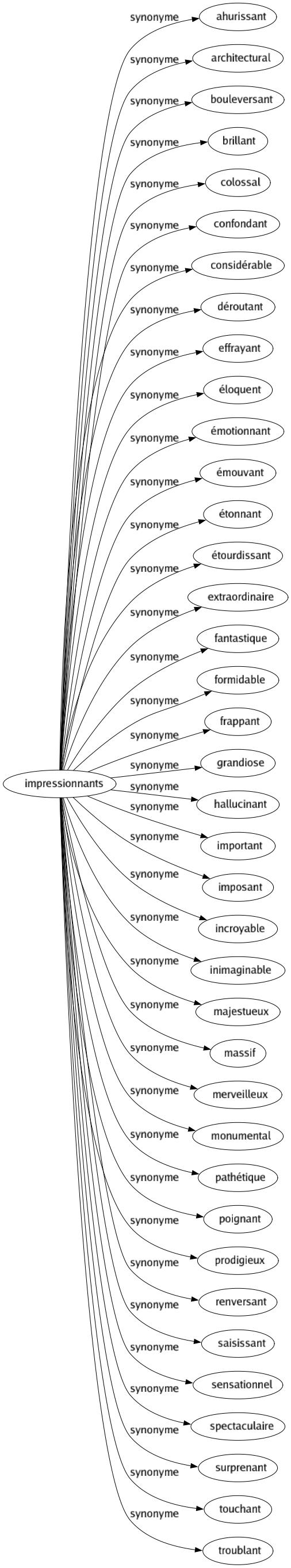 impressionnants

synonyme ahurissant
synonyme architectural
synonyme bouleversant
synonyme brillant
synonyme colossal
synonyme confondant
synonyme considérable
synonyme déroutant
synonyme effrayant
synonyme éloquent
synonyme émotionnant
synonyme émouvant
synonyme étonnant
synonyme étourdissant
synonyme extraordinaire
synonyme fantastique
synonyme formidable
synonyme frappant
synonyme grandiose
synonyme hallucinant
synonyme important
synonyme imposant
synonyme incroyable
synonyme inimaginable
synonyme majestueux
synonyme massif
synonyme merveilleux
synonyme monumental
synonyme pathétique
synonyme poignant
synonyme prodigieux
synonyme renversant
synonyme saisissant
synonyme sensationnel
synonyme spectaculaire
synonyme surprenant
synonyme touchant
synonyme troublant